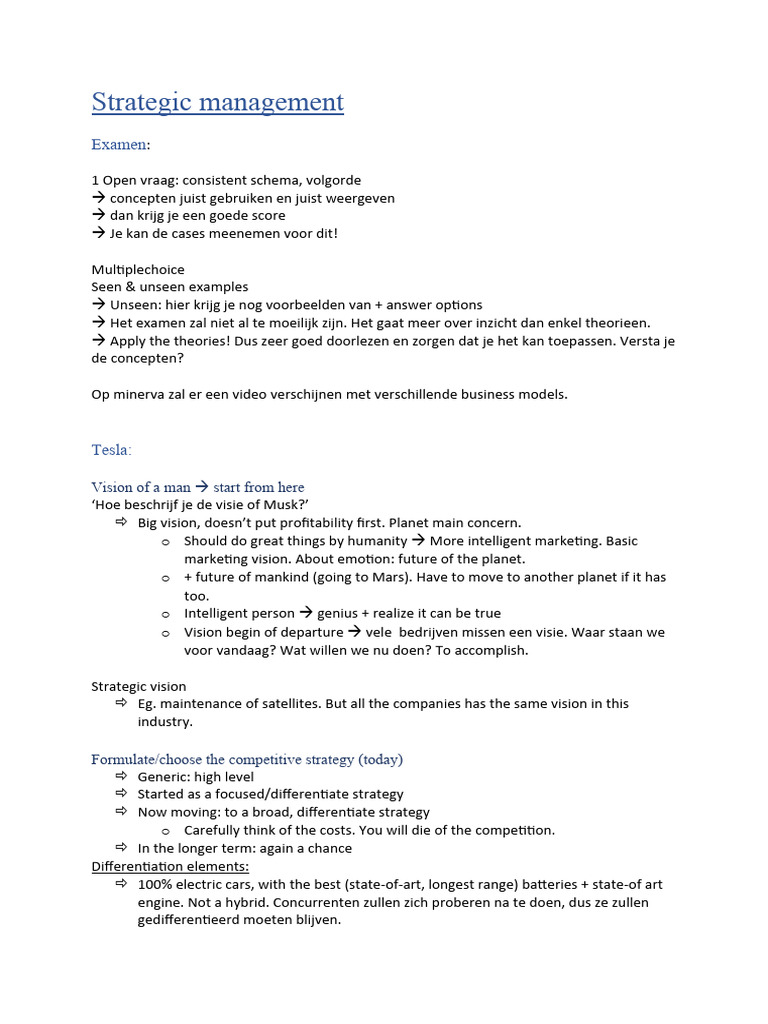 Strategic management

Examen:

1 Open vraag: consistent schema, volgorde
→ concepten juist gebruiken en juist weergeven
→ dan krijg je een goede score
→ Je kan de cases meenemen voor dit!

Multiplechoice
Seen & unseen examples
→ Unseen: hier krijg je nog voorbeelden van + answer options
→ Het examen zal niet al te moeilijk zijn. Het gaat meer over inzicht dan enkel theorieen.
→ Apply the theories! Dus zeer goed doorlezen en zorgen dat je het kan toepassen. Versta je de concepten?

Op minerva zal er een video verschijnen met verschillende business models.

Tesla:

Vision of a man → start from here
'Hoe beschrijf je de visie of Musk?'
⇨ Big vision, doesn't put profitability first. Planet main concern.
o Should do great things by humanity → More intelligent marketing. Basic marketing vision. About emotion: future of the planet.
o + future of mankind (going to Mars). Have to move to another planet if it has too.
o Intelligent person → genius + realize it can be true
o Vision begin of departure → vele bedrijven missen een visie. Waar staan we voor vandaag? Wat willen we nu doen? To accomplish.

Strategic vision
⇨ Eg. maintenance of satellites. But all the companies has the same vision in this industry.

Formulate/choose the competitive strategy (today)
⇨ Generic: high level
⇨ Started as a focused/differentiate strategy
⇨ Now moving: to a broad, differentiate strategy
o Carefully think of the costs. You will die of the competition.
⇨ In the longer term: again a chance
Differentiation elements:
⇨ 100% electric cars, with the best (state-of-art, longest range) batteries + state-of art engine. Not a hybrid. Concurrenten zullen zich proberen na te doen, dus ze zullen gedifferentieerd moeten blijven.